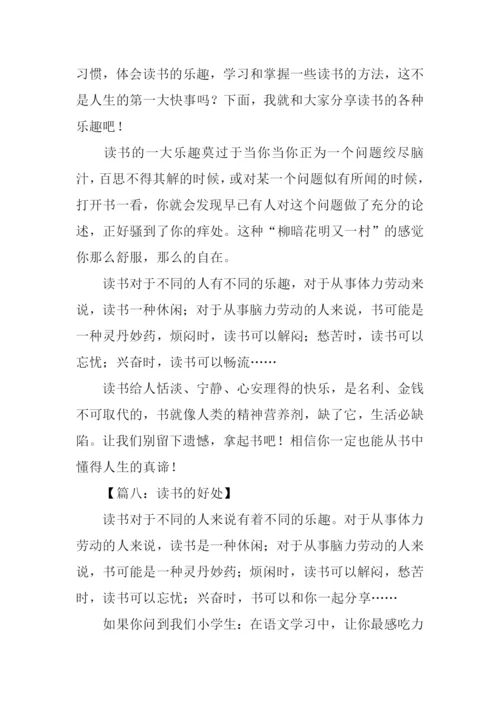 习惯，体会读书的乐趣，学习和掌握一些读书的方法，这不是人生的第一大快事吗？下面，我就和大家分享读书的各种乐趣吧！

读书的一大乐趣莫过于当你当你正为一个问题绞尽脑汁，百思不得其解的时候，或对某一个问题似有所闻的时候，打开书一看，你就会发现早已有人对这个问题做了充分的论述，正好骚到了你的痒处。这种“柳暗花明又一村”的感觉你那么舒服，那么的自在。

读书对于不同的人有不同的乐趣，对于从事体力劳动来说，读书一种休闲；对于从事脑力劳动的人来说，书可能是一种灵丹妙药，烦闷时，读书可以解闷；愁苦时，读书可以忘忧；兴奋时，读书可以畅流……

读书给人恬淡、宁静、心安理得的快乐，是名利、金钱不可取代的，书就像人类的精神营养剂，缺了它，生活必缺陷。让我们别留下遗憾，拿起书吧！相信你一定也能从书中懂得人生的真谛！

【篇八：读书的好处】

读书对于不同的人来说有着不同的乐趣。对于从事体力劳动的人来说，读书是一种休闲；对于从事脑力劳动的人来说，书可能是一种灵丹妙药；烦闲时，读书可以解闷，愁苦时，读书可以忘忧；兴奋时，书可以和你一起分享……

如果你问到我们小学生：在语文学习中，让你最感吃力